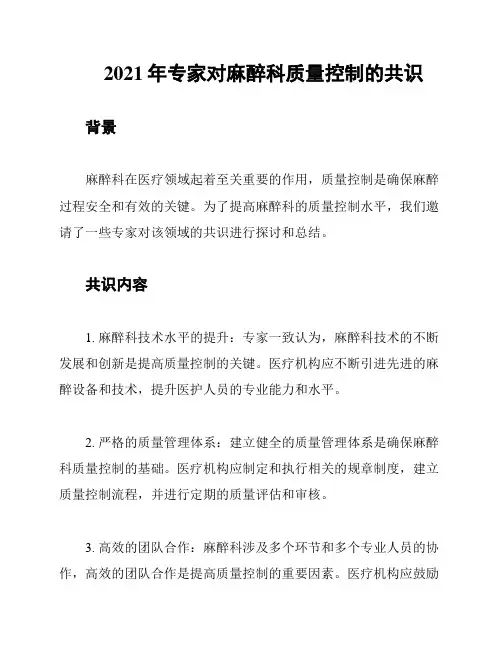 2021 年专家对麻醉科质量控制的共识

背景

麻醉科在医疗领域起着至关重要的作用，质量控制是确保麻醉过程安全和有效的关键。为了提高麻醉科的质量控制水平，我们邀请了一些专家对该领域的共识进行探讨和总结。

共识内容

1. 麻醉科技术水平的提升：专家一致认为，麻醉科技术的不断发展和创新是提高质量控制的关键。医疗机构应不断引进先进的麻醉设备和技术，提升医护人员的专业能力和水平。

2. 严格的质量管理体系：建立健全的质量管理体系是确保麻醉科质量控制的基础。医疗机构应制定和执行相关的规章制度，建立质量控制流程，并进行定期的质量评估和审核。

3. 高效的团队合作：麻醉科涉及多个环节和多个专业人员的协作，高效的团队合作是提高质量控制的重要因素。医疗机构应鼓励